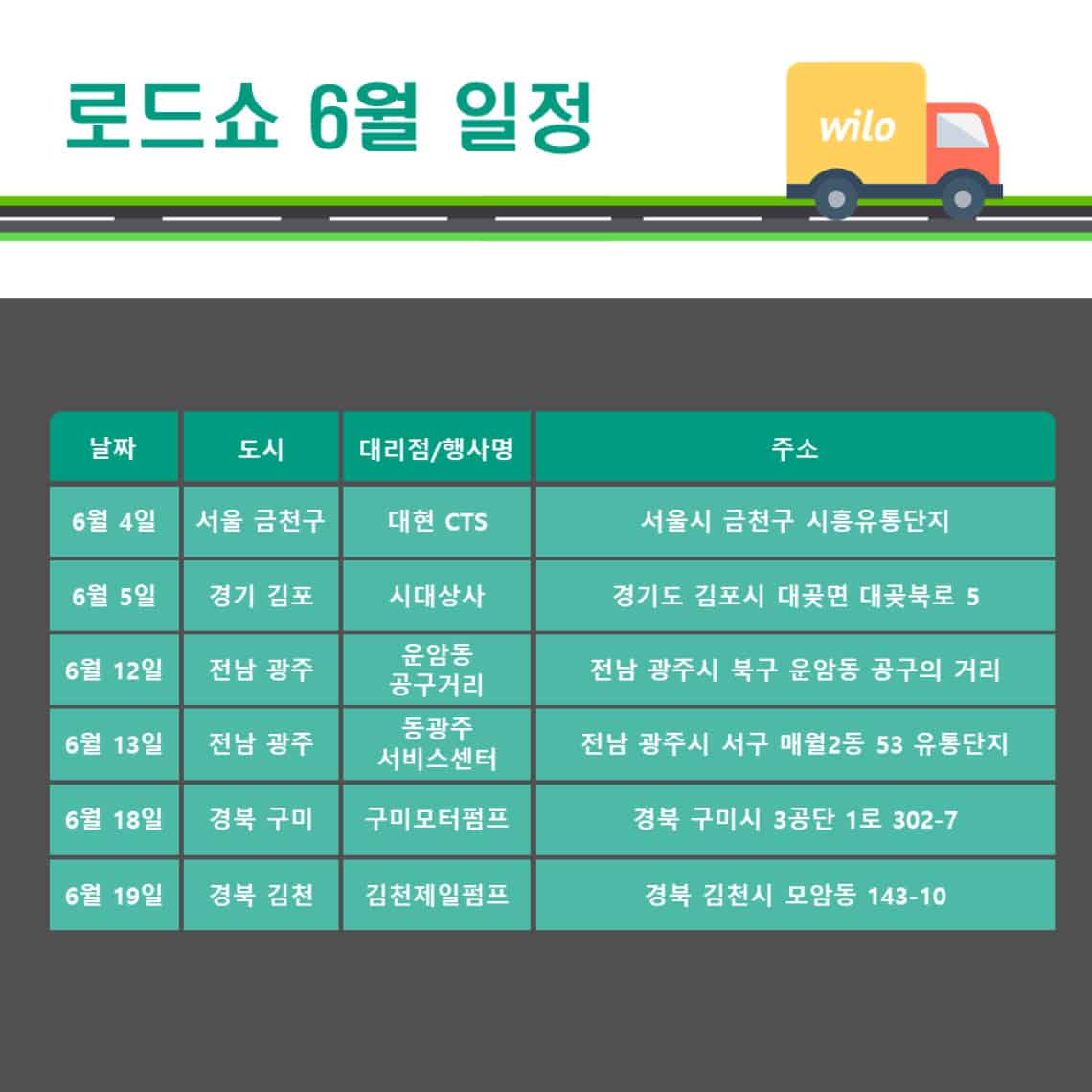 로드쇼 6월 일정

wilo

| 날짜 | 도시 | 대리점/행사명 | 주소 |
|---|---|---|---|
| 6월 4일 | 서울 금천구 | 대현 CTS | 서울시 금천구 시흥유통단지 |
| 6월 5일 | 경기 김포 | 시대상사 | 경기도 김포시 대곶면 대곶북로 5 |
| 6월 12일 | 전남 광주 | 운암동 공구거리 | 전남 광주시 북구 운암동 공구의 거리 |
| 6월 13일 | 전남 광주 | 동광주 서비스센터 | 전남 광주시 서구 매월2동 53 유통단지 |
| 6월 18일 | 경북 구미 | 구미모터펌프 | 경북 구미시 3공단 1로 302-7 |
| 6월 19일 | 경북 김천 | 김천제일펌프 | 경북 김천시 모암동 143-10 |